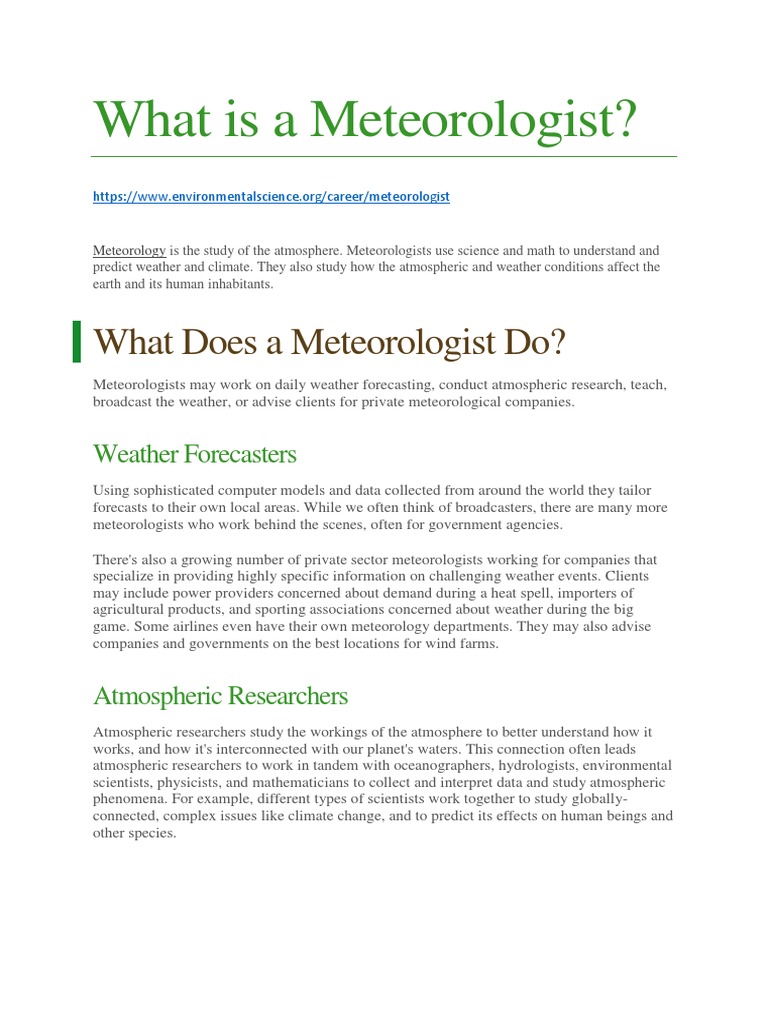 What is a Meteorologist?

https://www.environmentalscience.org/career/meteorologist

Meteorology is the study of the atmosphere. Meteorologists use science and math to understand and predict weather and climate. They also study how the atmospheric and weather conditions affect the earth and its human inhabitants.

What Does a Meteorologist Do?

Meteorologists may work on daily weather forecasting, conduct atmospheric research, teach, broadcast the weather, or advise clients for private meteorological companies.

Weather Forecasters

Using sophisticated computer models and data collected from around the world they tailor forecasts to their own local areas. While we often think of broadcasters, there are many more meteorologists who work behind the scenes, often for government agencies.

There's also a growing number of private sector meteorologists working for companies that specialize in providing highly specific information on challenging weather events. Clients may include power providers concerned about demand during a heat spell, importers of agricultural products, and sporting associations concerned about weather during the big game. Some airlines even have their own meteorology departments. They may also advise companies and governments on the best locations for wind farms.

Atmospheric Researchers

Atmospheric researchers study the workings of the atmosphere to better understand how it works, and how it's interconnected with our planet's waters. This connection often leads atmospheric researchers to work in tandem with oceanographers, hydrologists, environmental scientists, physicists, and mathematicians to collect and interpret data and study atmospheric phenomena. For example, different types of scientists work together to study globally-connected, complex issues like climate change, and to predict its effects on human beings and other species.